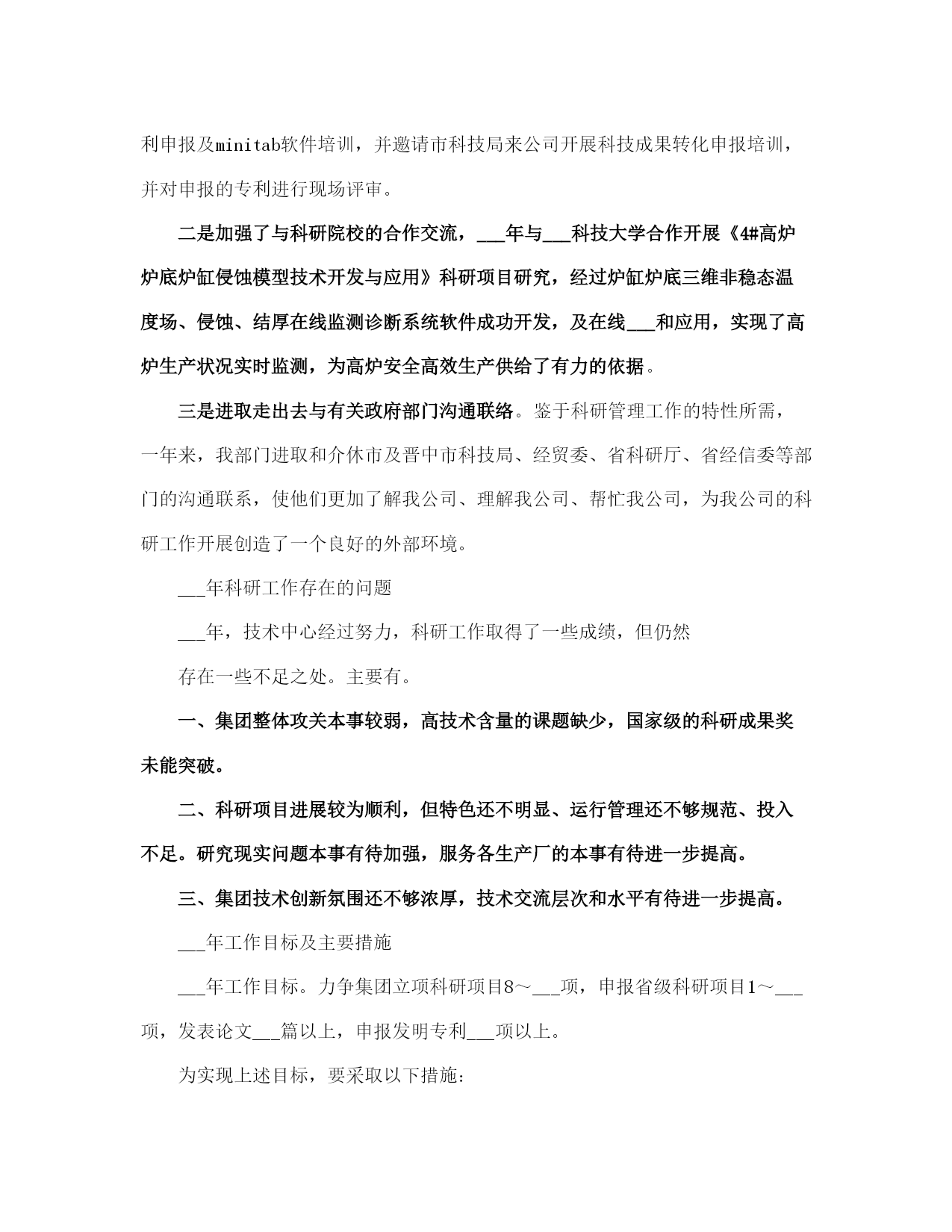 利申报及minitab软件培训，并邀请市科技局来公司开展科技成果转化申报培训，并对申报的专利进行现场评审。

二是加强了与科研院校的合作交流，___年与___科技大学合作开展《4#高炉炉底炉缸侵蚀模型技术开发与应用》科研项目研究，经过炉缸炉底三维非稳态温度场、侵蚀、结厚在线监测诊断系统软件成功开发，及在线___和应用，实现了高炉生产状况实时监测，为高炉安全高效生产供给了有力的依据。

三是进取走出去与有关政府部门沟通联络。鉴于科研管理工作的特性所需，一年来，我部门进取和介休市及晋中市科技局、经贸委、省科研厅、省经信委等部门的沟通联系，使他们更加了解我公司、理解我公司、帮忙我公司，为我公司的科研工作开展创造了一个良好的外部环境。

___年科研工作存在的问题

___年，技术中心经过努力，科研工作取得了一些成绩，但仍然

存在一些不足之处。主要有。

一、集团整体攻关本事较弱，高技术含量的课题缺少，国家级的科研成果奖未能突破。

二、科研项目进展较为顺利，但特色还不明显、运行管理还不够规范、投入不足。研究现实问题本事有待加强，服务各生产厂的本事有待进一步提高。

三、集团技术创新氛围还不够浓厚，技术交流层次和水平有待进一步提高。

___年工作目标及主要措施

___年工作目标。力争集团立项科研项目8～___项，申报省级科研项目1～___项，发表论文___篇以上，申报发明专利___项以上。

为实现上述目标，要采取以下措施：